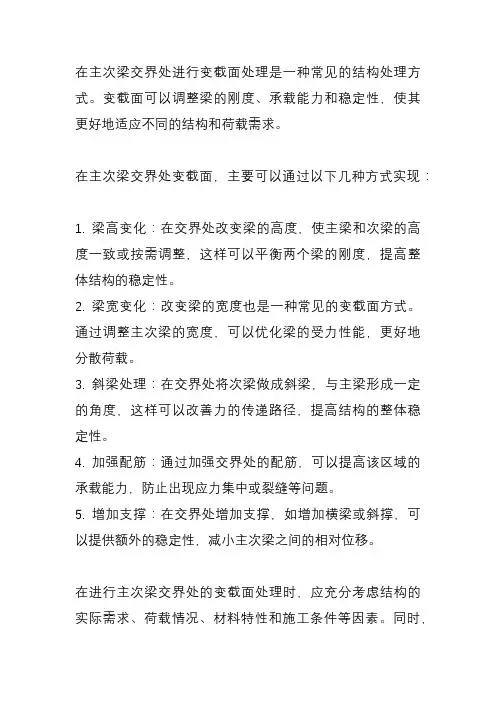 在主次梁交界处进行变截面处理是一种常见的结构处理方式。变截面可以调整梁的刚度、承载能力和稳定性，使其更好地适应不同的结构和荷载需求。

在主次梁交界处变截面，主要可以通过以下几种方式实现：

1. 梁高变化：在交界处改变梁的高度，使主梁和次梁的高度一致或按需调整，这样可以平衡两个梁的刚度，提高整体结构的稳定性。
2. 梁宽变化：改变梁的宽度也是一种常见的变截面方式。通过调整主次梁的宽度，可以优化梁的受力性能，更好地分散荷载。
3. 斜梁处理：在交界处将次梁做成斜梁，与主梁形成一定的角度，这样可以改善力的传递路径，提高结构的整体稳定性。
4. 加强配筋：通过加强交界处的配筋，可以提高该区域的承载能力，防止出现应力集中或裂缝等问题。
5. 增加支撑：在交界处增加支撑，如增加横梁或斜撑，可以提供额外的稳定性，减小主次梁之间的相对位移。

在进行主次梁交界处的变截面处理时，应充分考虑结构的实际需求、荷载情况、材料特性和施工条件等因素。同时，